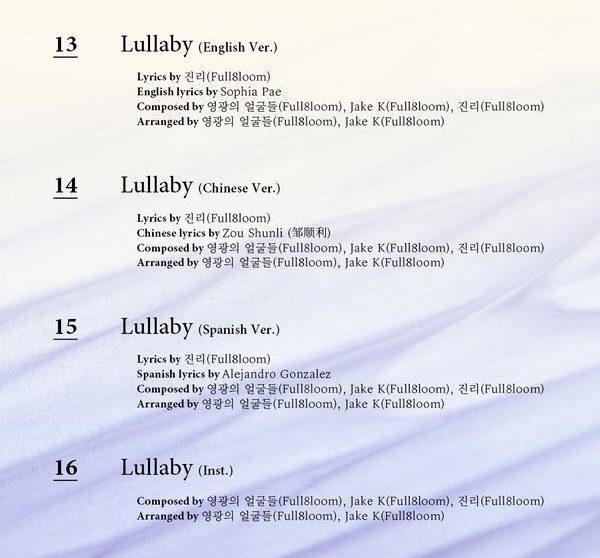 13 Lullaby (English Ver.)

Lyrics by 진리(Full8loom)
English lyrics by Sophia Pae
Composed by 영광의 얼굴들(Full8loom), Jake K(Full8loom), 진리(Full8loom)
Arranged by 영광의 얼굴들(Full8loom), Jake K(Full8loom)

14 Lullaby (Chinese Ver.)

Lyrics by 진리(Full8loom)
Chinese lyrics by Zou Shunli (邹顺利)
Composed by 영광의 얼굴들(Full8loom), Jake K(Full8loom), 진리(Full8loom)
Arranged by 영광의 얼굴들(Full8loom), Jake K(Full8loom)

15 Lullaby (Spanish Ver.)

Lyrics by 진리(Full8loom)
Spanish lyrics by Alejandro Gonzalez
Composed by 영광의 얼굴들(Full8loom), Jake K(Full8loom), 진리(Full8loom)
Arranged by 영광의 얼굴들(Full8loom), Jake K(Full8loom)

16 Lullaby (Inst.)

Composed by 영광의 얼굴들(Full8loom), Jake K(Full8loom), 진리(Full8loom)
Arranged by 영광의 얼굴들(Full8loom), Jake K(Full8loom)